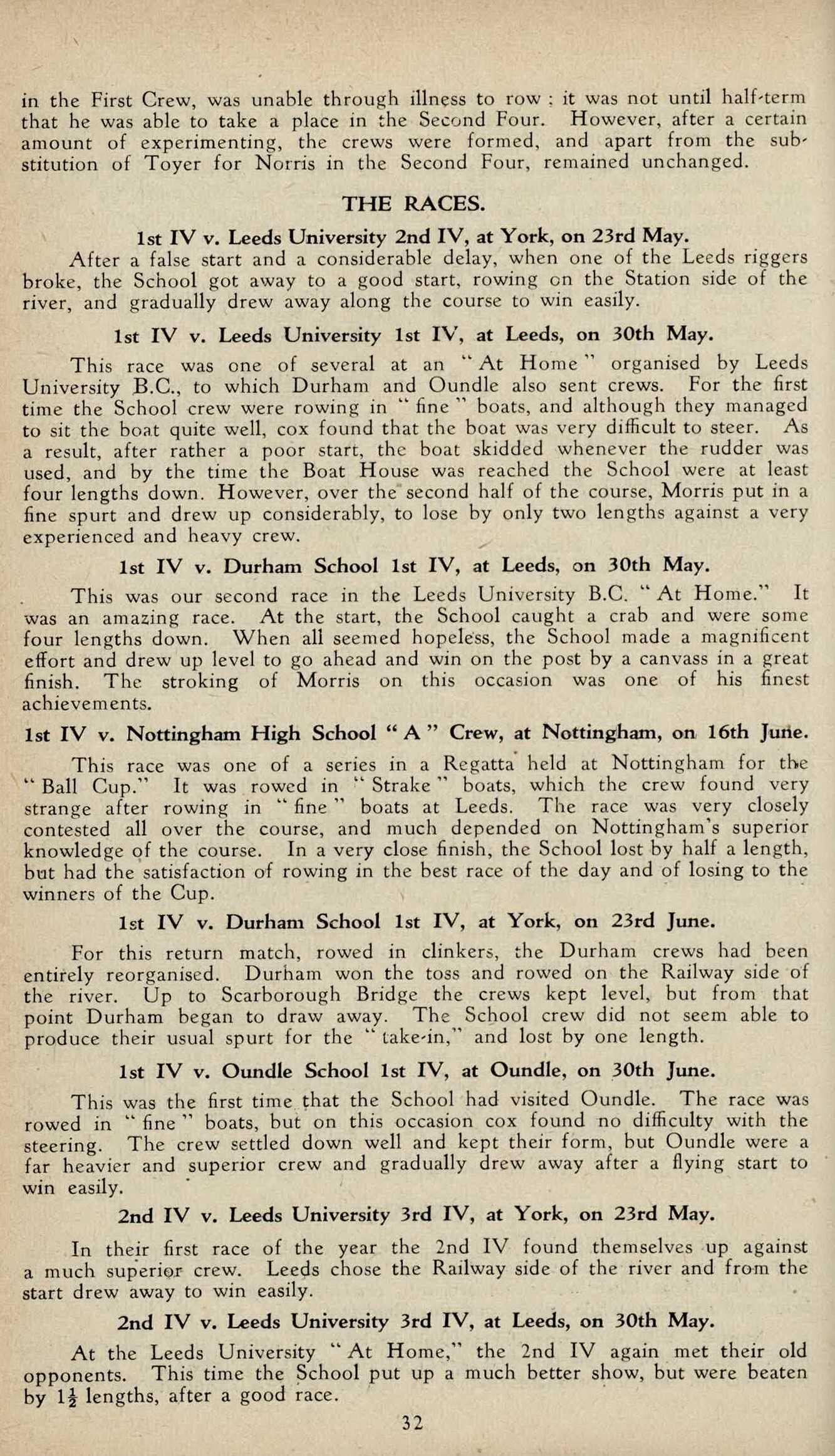 in the First Crew, was unable through illness to row : it was not until half-term that he was able to take a place in the Second Four. However, after a certain amount of experimenting, the crews were formed, and apart from the substitution of Toyer for Norris in the Second Four, remained unchanged.

THE RACES.

1st IV v. Leeds University 2nd IV, at York, on 23rd May.

After a false start and a considerable delay, when one of the Leeds riggers broke, the School got away to a good start, rowing on the Station side of the river, and gradually drew away along the course to win easily.

1st IV v. Leeds University 1st IV, at Leeds, on 30th May.

This race was one of several at an "At Home" organised by Leeds University B.C., to which Durham and Oundle also sent crews. For the first time the School crew were rowing in "fine" boats, and although they managed to sit the boat quite well, cox found that the boat was very difficult to steer. As a result, after rather a poor start, the boat skidded whenever the rudder was used, and by the time the Boat House was reached the School were at least four lengths down. However, over the second half of the course, Morris put in a fine spurt and drew up considerably, to lose by only two lengths against a very experienced and heavy crew.

1st IV v. Durham School 1st IV, at Leeds, on 30th May.

This was our second race in the Leeds University B.C. "At Home." It was an amazing race. At the start, the School caught a crab and were some four lengths down. When all seemed hopeless, the School made a magnificent effort and drew up level to go ahead and win on the post by a canvass in a great finish. The stroking of Morris on this occasion was one of his finest achievements.

1st IV v. Nottingham High School "A" Crew, at Nottingham, on 16th June.

This race was one of a series in a Regatta held at Nottingham for the "Ball Cup." It was rowed in "Strake" boats, which the crew found very strange after rowing in "fine" boats at Leeds. The race was very closely contested all over the course, and much depended on Nottingham's superior knowledge of the course. In a very close finish, the School lost by half a length, but had the satisfaction of rowing in the best race of the day and of losing to the winners of the Cup.

1st IV v. Durham School 1st IV, at York, on 23rd June.

For this return match, rowed in clinkers, the Durham crews had been entirely reorganised. Durham won the toss and rowed on the Railway side of the river. Up to Scarborough Bridge the crews kept level, but from that point Durham began to draw away. The School crew did not seem able to produce their usual spurt for the "take-in," and lost by one length.

1st IV v. Oundle School 1st IV, at Oundle, on 30th June.

This was the first time that the School had visited Oundle. The race was rowed in "fine" boats, but on this occasion cox found no difficulty with the steering. The crew settled down well and kept their form, but Oundle were a far heavier and superior crew and gradually drew away after a flying start to win easily.

2nd IV v. Leeds University 3rd IV, at York, on 23rd May.

In their first race of the year the 2nd IV found themselves up against a much superior crew. Leeds chose the Railway side of the river and from the start drew away to win easily.

2nd IV v. Leeds University 3rd IV, at Leeds, on 30th May.

At the Leeds University "At Home," the 2nd IV again met their old opponents. This time the School put up a much better show, but were beaten by $1\frac{1}{2}$ lengths, after a good race.

32